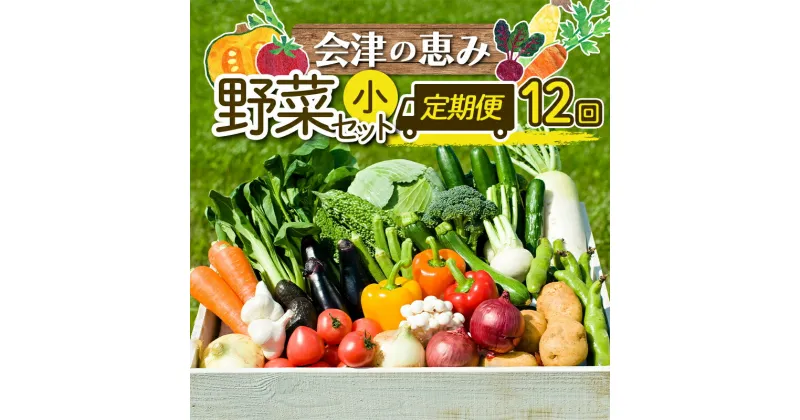 会津の恵み

野菜セット 小 定期便 12回